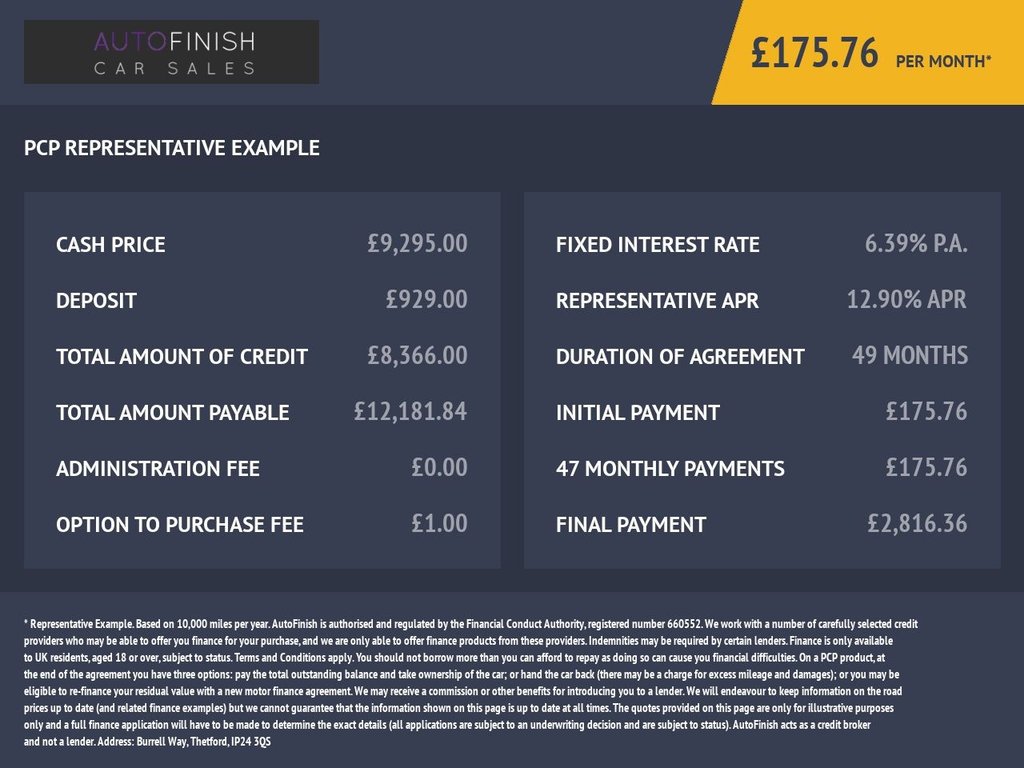 AUTOFINISH
CAR SALES

£175.76 PER MONTH*

PCP REPRESENTATIVE EXAMPLE

CASH PRICE £9,295.00
DEPOSIT £929.00
TOTAL AMOUNT OF CREDIT £8,366.00
TOTAL AMOUNT PAYABLE £12,181.84
ADMINISTRATION FEE £0.00
OPTION TO PURCHASE FEE £1.00

FIXED INTEREST RATE 6.39% P.A.
REPRESENTATIVE APR 12.90% APR
DURATION OF AGREEMENT 49 MONTHS
INITIAL PAYMENT £175.76
47 MONTHLY PAYMENTS £175.76
FINAL PAYMENT £2,816.36

* Representative Example. Based on 10,000 miles per year. AutoFinish is authorised and regulated by the Financial Conduct Authority, registered number 660552. We work with a number of carefully selected credit providers who may be able to offer you finance for your purchase, and we are only able to offer finance products from these providers. Indemnities may be required by certain lenders. Finance is only available to UK residents, aged 18 or over, subject to status. Terms and Conditions apply. You should not borrow more than you can afford to repay as doing so can cause you financial difficulties. On a PCP product, at the end of the agreement you have three options: pay the total outstanding balance and take ownership of the car; or hand the car back (there may be a charge for excess mileage and damages); or you may be eligible to re-finance your residual value with a new motor finance agreement. We may receive a commission or other benefits for introducing you to a lender. We will endeavour to keep information on the road prices up to date (and related finance examples) but we cannot guarantee that the information shown on this page is up to date at all times. The quotes provided on this page are only for illustrative purposes only and a full finance application will have to be made to determine the exact details (all applications are subject to an underwriting decision and are subject to status). AutoFinish acts as a credit broker and not a lender. Address: Burrell Way, Thetford, IP24 3QS